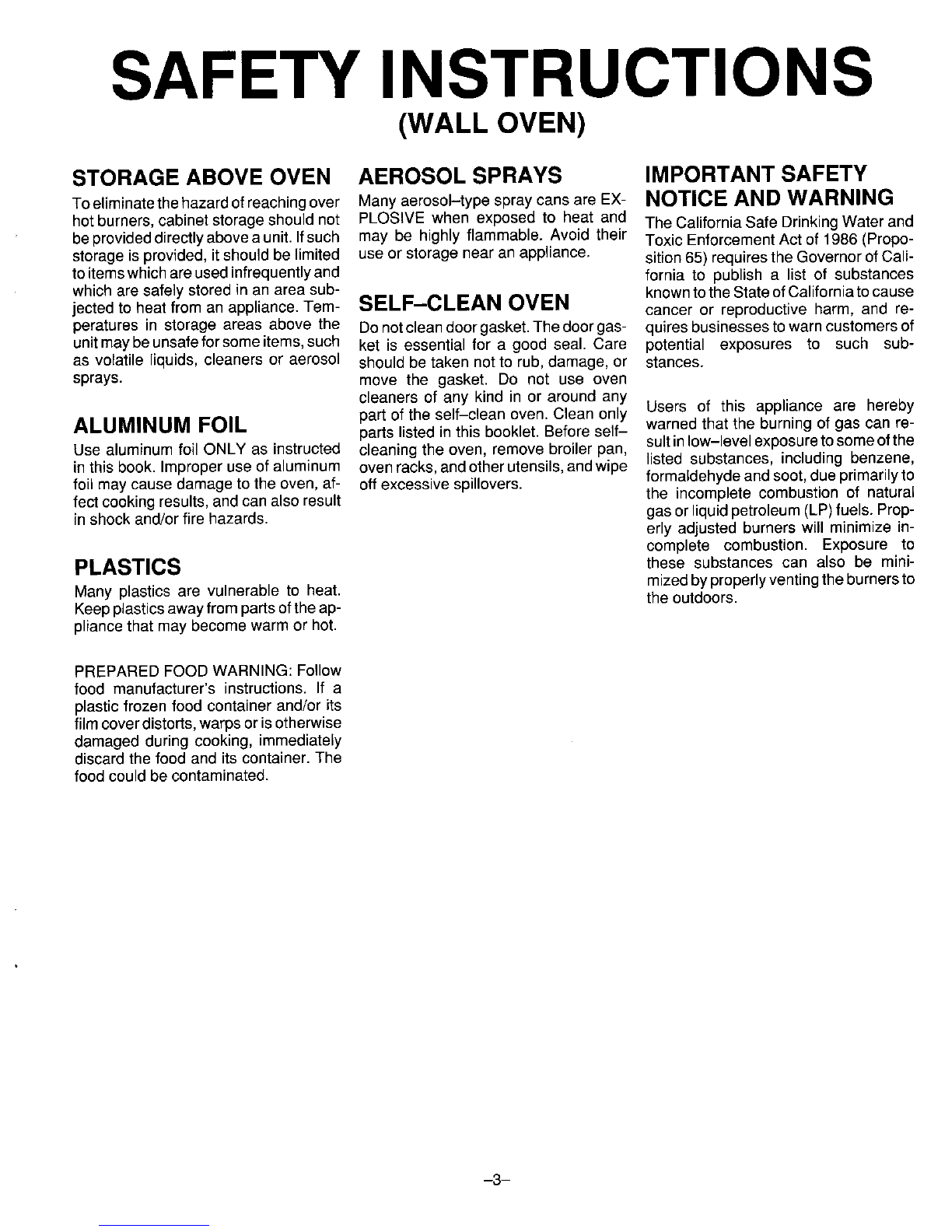 SAFETY INSTRUCTIONS
(WALL OVEN)

STORAGE ABOVE OVEN

To eliminate the hazard of reaching over hot burners, cabinet storage should not be provided directly above a unit. If such storage is provided, it should be limited to items which are used infrequently and which are safely stored in an area subjected to heat from an appliance. Temperatures in storage areas above the unit may be unsafe for some items, such as volatile liquids, cleaners or aerosol sprays.

ALUMINUM FOIL

Use aluminum foil ONLY as instructed in this book. Improper use of aluminum foil may cause damage to the oven, affect cooking results, and can also result in shock and/or fire hazards.

PLASTICS

Many plastics are vulnerable to heat. Keep plastics away from parts of the appliance that may become warm or hot.

PREPARED FOOD WARNING: Follow food manufacturer's instructions. If a plastic frozen food container and/or its film cover distorts, warps or is otherwise damaged during cooking, immediately discard the food and its container. The food could be contaminated.

AEROSOL SPRAYS

Many aerosol–type spray cans are EXPLOSIVE when exposed to heat and may be highly flammable. Avoid their use or storage near an appliance.

SELF–CLEAN OVEN

Do not clean door gasket. The door gasket is essential for a good seal. Care should be taken not to rub, damage, or move the gasket. Do not use oven cleaners of any kind in or around any part of the self–clean oven. Clean only parts listed in this booklet. Before self–cleaning the oven, remove broiler pan, oven racks, and other utensils, and wipe off excessive spillovers.

IMPORTANT SAFETY NOTICE AND WARNING

The California Safe Drinking Water and Toxic Enforcement Act of 1986 (Proposition 65) requires the Governor of California to publish a list of substances known to the State of California to cause cancer or reproductive harm, and requires businesses to warn customers of potential exposures to such substances.

Users of this appliance are hereby warned that the burning of gas can result in low–level exposure to some of the listed substances, including benzene, formaldehyde and soot, due primarily to the incomplete combustion of natural gas or liquid petroleum (LP) fuels. Properly adjusted burners will minimize incomplete combustion. Exposure to these substances can also be minimized by properly venting the burners to the outdoors.

–3–